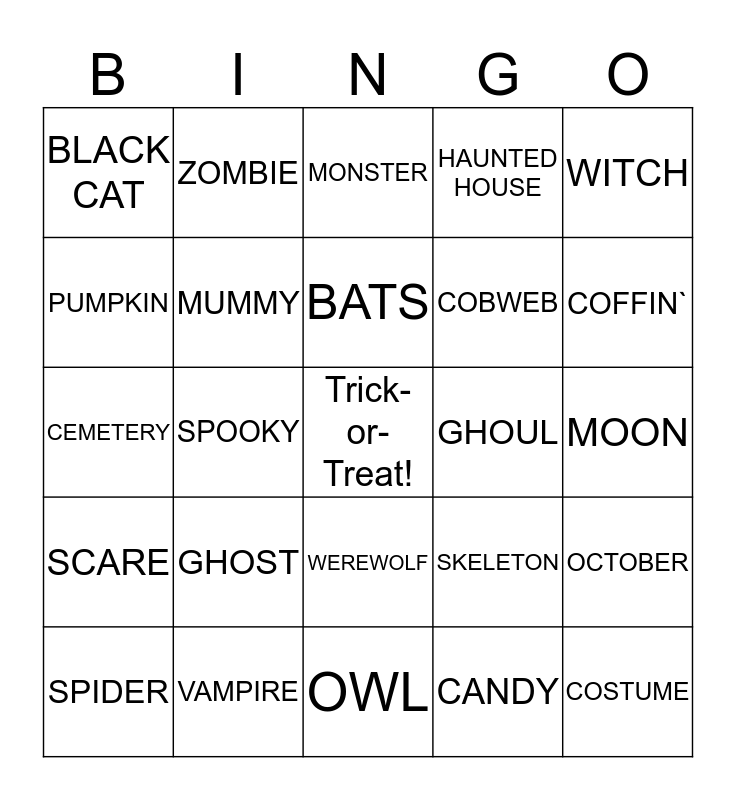 | B | I | N | G | O |
|---|---|---|---|---|
| BLACK CAT | ZOMBIE | MONSTER | HAUNTED HOUSE | WITCH |
| PUMPKIN | MUMMY | BATS | COBWEB | COFFIN` |
| CEMETERY | SPOOKY | Trick-or-Treat! | GHOUL | MOON |
| SCARE | GHOST | WEREWOLF | SKELETON | OCTOBER |
| SPIDER | VAMPIRE | OWL | CANDY | COSTUME |